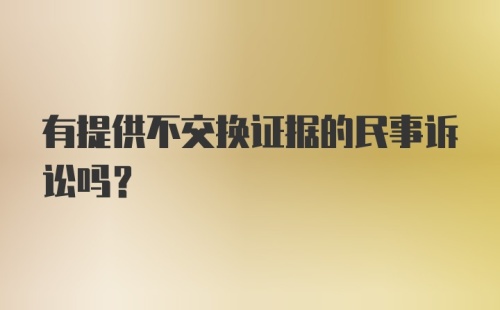 有提供不交换证据的民事诉讼吗？